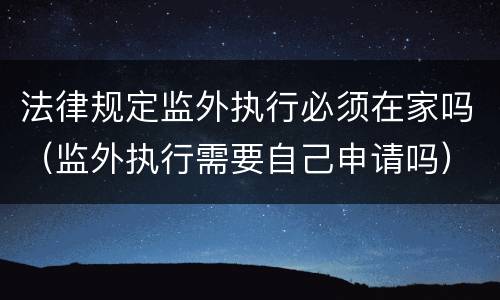 法律规定监外执行必须在家吗（监外执行需要自己申请吗）